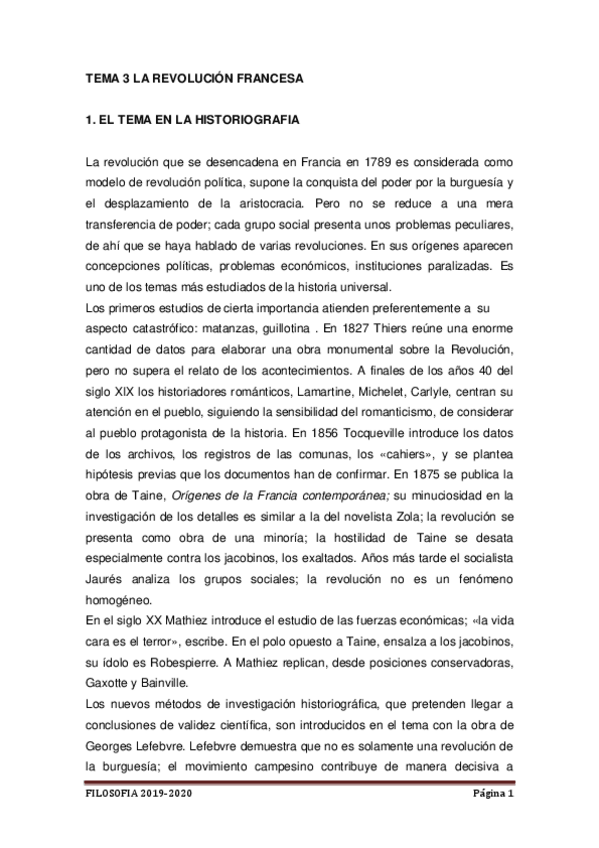 TEMA 3 LA REVOLUCIÓN FRANCESA

1. EL TEMA EN LA HISTORIOGRAFIA

La revolución que se desencadena en Francia en 1789 es considerada como modelo de revolución política, supone la conquista del poder por la burguesía y el desplazamiento de la aristocracia. Pero no se reduce a una mera transferencia de poder; cada grupo social presenta unos problemas peculiares, de ahí que se haya hablado de varias revoluciones. En sus orígenes aparecen concepciones políticas, problemas económicos, instituciones paralizadas. Es uno de los temas más estudiados de la historia universal.
Los primeros estudios de cierta importancia atienden preferentemente a su aspecto catastrófico: matanzas, guillotina . En 1827 Thiers reúne una enorme cantidad de datos para elaborar una obra monumental sobre la Revolución, pero no supera el relato de los acontecimientos. A finales de los años 40 del siglo XIX los historiadores románticos, Lamartine, Michelet, Carlyle, centran su atención en el pueblo, siguiendo la sensibilidad del romanticismo, de considerar al pueblo protagonista de la historia. En 1856 Tocqueville introduce los datos de los archivos, los registros de las comunas, los «cahiers», y se plantea hipótesis previas que los documentos han de confirmar. En 1875 se publica la obra de Taine, Orígenes de la Francia contemporánea; su minuciosidad en la investigación de los detalles es similar a la del novelista Zola; la revolución se presenta como obra de una minoría; la hostilidad de Taine se desata especialmente contra los jacobinos, los exaltados. Años más tarde el socialista Jaurés analiza los grupos sociales; la revolución no es un fenómeno homogéneo.
En el siglo XX Mathiez introduce el estudio de las fuerzas económicas; «la vida cara es el terror», escribe. En el polo opuesto a Taine, ensalza a los jacobinos, su ídolo es Robespierre. A Mathiez replican, desde posiciones conservadoras, Gaxotte y Bainville.
Los nuevos métodos de investigación historiográfica, que pretenden llegar a conclusiones de validez científica, son introducidos en el tema con la obra de Georges Lefebvre. Lefebvre demuestra que no es solamente una revolución de la burguesía; el movimiento campesino contribuye de manera decisiva a

FILOSOFIA 2019-2020 Página 1